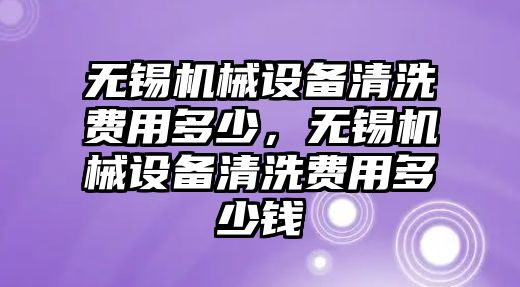 无锡机械设备清洗费用多少，无锡机械设备清洗费用多少钱